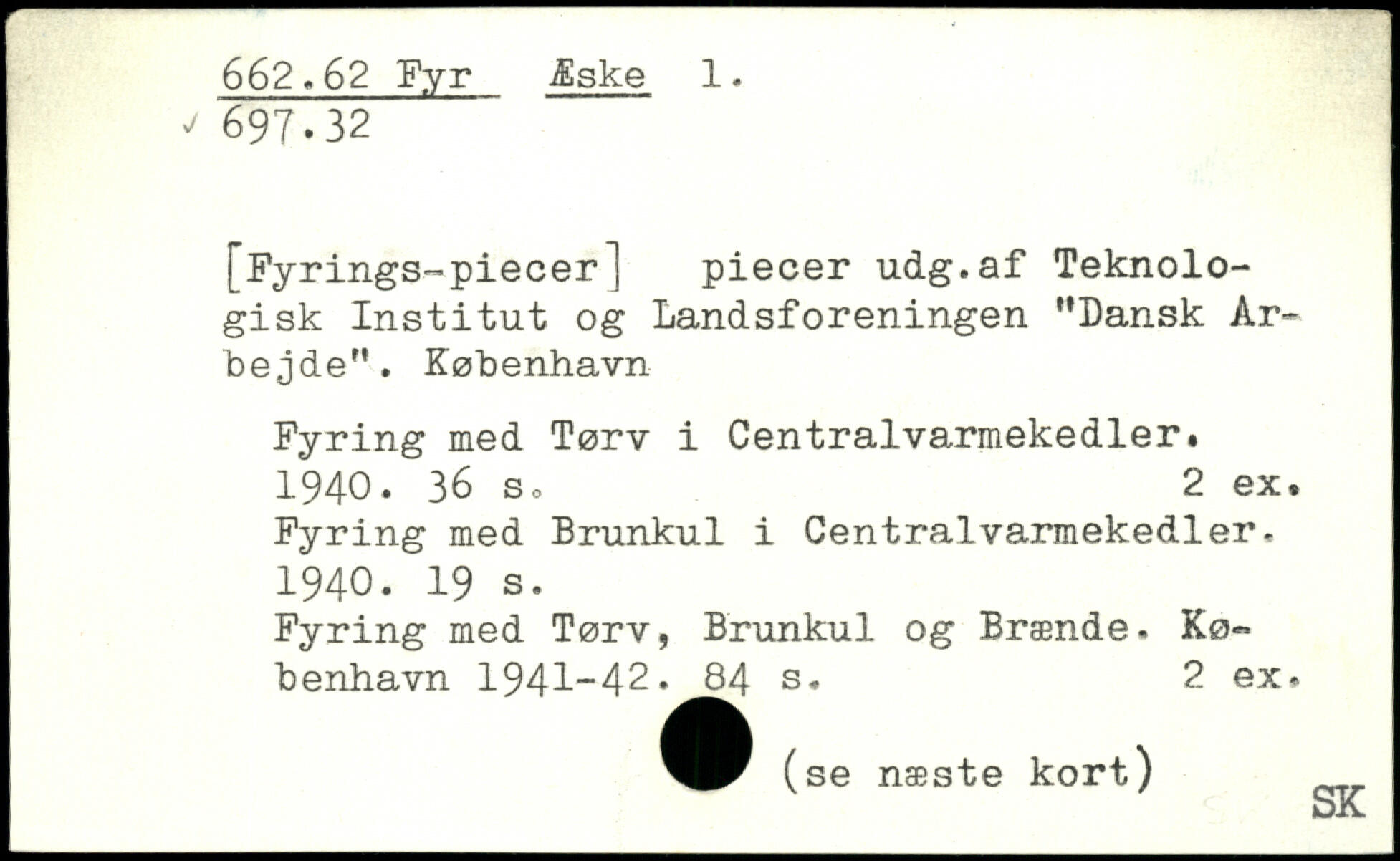 662.62 Fyr Æske 1.
697.32

[Fyrings-piecer] piecer udg.af Teknologisk Institut og Landsforeningen "Dansk Arbejde". København

Fyring med Tørv i Centralvarmekedler. 1940. 36 s. 2 ex.
Fyring med Brunkul i Centralvarmekedler. 1940. 19 s.
Fyring med Tørv, Brunkul og Brænde. København 1941-42. 84 s. 2 ex.

(se næste kort)

SK